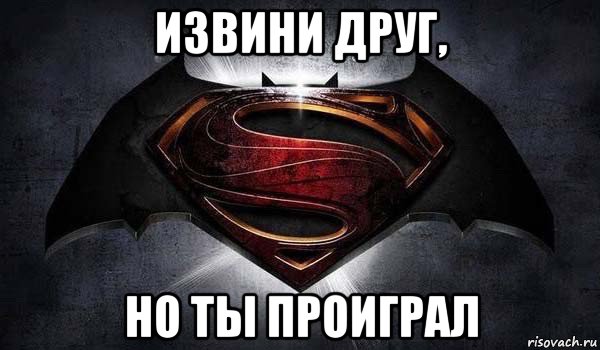 ИЗВИНИ ДРУГ,

НО ТЫ ПРОИГРАЛ

risovach.ru